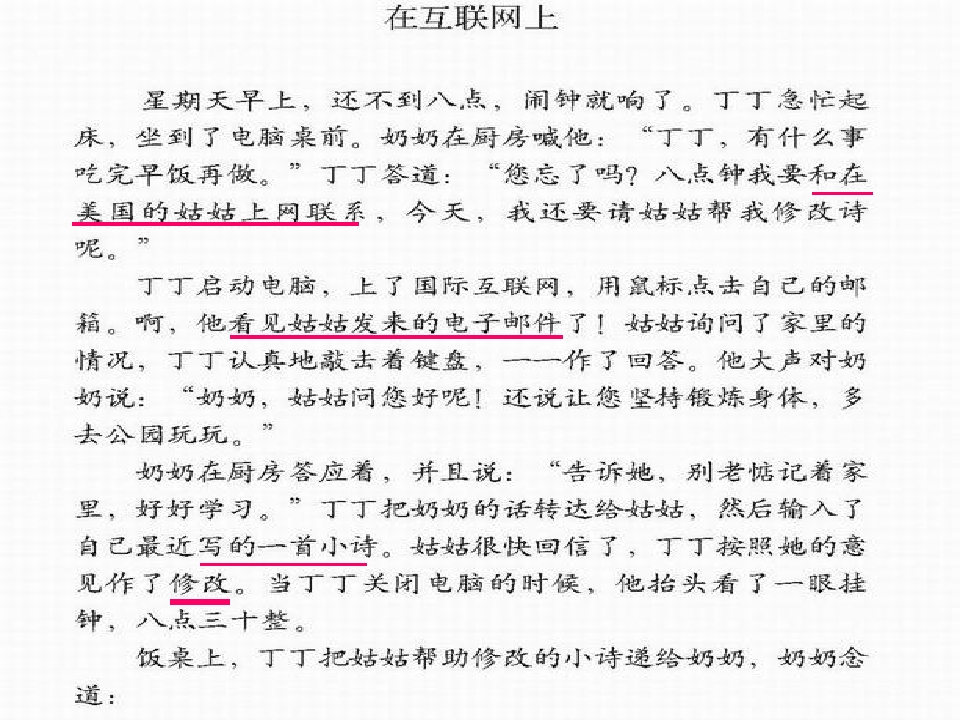 在互联网上

星期天早上，还不到八点，闹钟就响了。丁丁急忙起床，坐到了电脑桌前。奶奶在厨房喊他：“丁丁，有什么事吃完早饭再做。”丁丁答道：“您忘了吗？八点钟我要和在美国的姑姑上网联系，今天，我还要请姑姑帮我修改诗呢。”

丁丁启动电脑，上了国际互联网，用鼠标点击自己的邮箱。啊，他看见姑姑发来的电子邮件了！姑姑询问了家里的情况，丁丁认真地敲击着键盘，一一作了回答。他大声对奶奶说：“奶奶，姑姑问您好呢！还说让您坚持锻炼身体，多去公园玩玩。”

奶奶在厨房答应着，并且说：“告诉她，别老惦记着家里，好好学习。”丁丁把奶奶的话转达给姑姑，然后输入了自己最近写的一首小诗。姑姑很快回信了，丁丁按照她的意见作了修改。当丁丁关闭电脑的时候，他抬头看了一眼挂钟，八点三十整。

饭桌上，丁丁把姑姑帮助修改的小诗递给奶奶，奶奶念道：